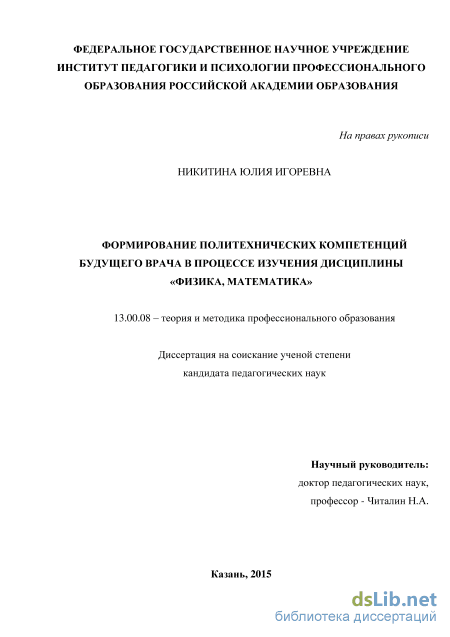 ФЕДЕРАЛЬНОЕ ГОСУДАРСТВЕННОЕ НАУЧНОЕ УЧРЕЖДЕНИЕ
ИНСТИТУТ ПЕДАГОГИКИ И ПСИХОЛОГИИ ПРОФЕССИОНАЛЬНОГО
ОБРАЗОВАНИЯ РОССИЙСКОЙ АКАДЕМИИ ОБРАЗОВАНИЯ

На правах рукописи

НИКИТИНА ЮЛИЯ ИГОРЕВНА

ФОРМИРОВАНИЕ ПОЛИТЕХНИЧЕСКИХ КОМПЕТЕНЦИЙ
БУДУЩЕГО ВРАЧА В ПРОЦЕССЕ ИЗУЧЕНИЯ ДИСЦИПЛИНЫ
«ФИЗИКА, МАТЕМАТИКА»

13.00.08 – теория и методика профессионального образования

Диссертация на соискание ученой степени
кандидата педагогических наук

Научный руководитель:
доктор педагогических наук,
профессор - Читалин Н.А.

Казань, 2015

dsLib.net
библиотека диссертаций